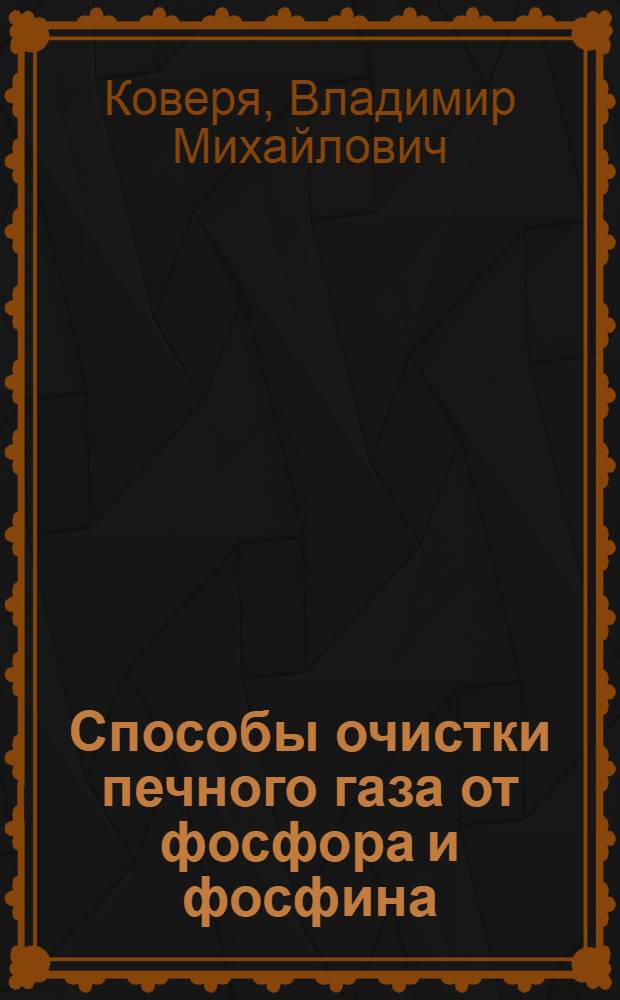 Коверя, Владимир Михайлович

Способы очистки печного газа от фосфора и фосфина